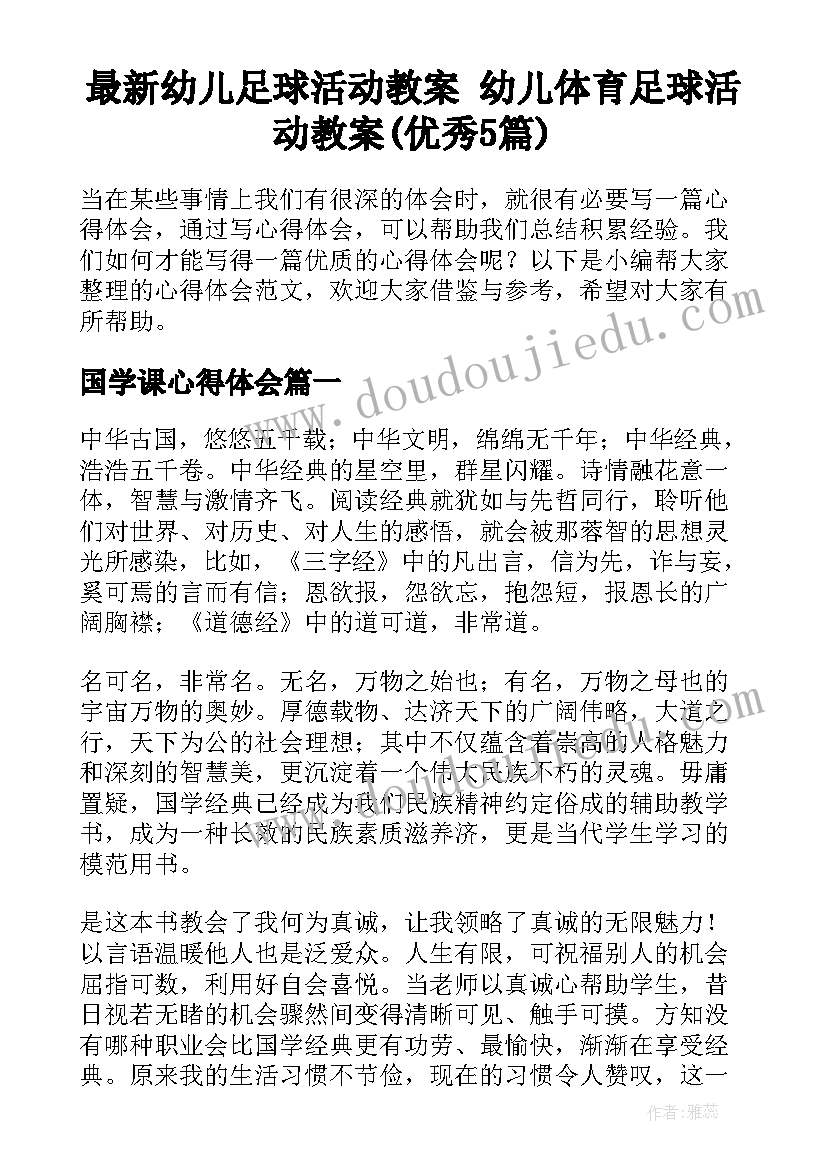 最新幼儿足球活动教案 幼儿体育足球活动教案(优秀5篇)

当在某些事情上我们有很深的体会时，就很有必要写一篇心得体会，通过写心得体会，可以帮助我们总结积累经验。我们如何才能写得一篇优质的心得体会呢？以下是小编帮大家整理的心得体会范文，欢迎大家借鉴与参考，希望对大家有所帮助。

www.doudoujiedu.com

国学课心得体会篇一

中华古国，悠悠五千载；中华文明，绵绵无千年；中华经典，浩浩五千卷。中华经典的星空里，群星闪耀。诗情融花意一体，智慧与激情齐飞。阅读经典就犹如与先哲同行，聆听他们对世界、对历史、对人生的感悟，就会被那蓉智的思想灵光所感染，比如，《三字经》中的凡出言，信为先，诈与妄，奚可焉的言而有信；恩欲报，怨欲忘，抱怨短，报恩长的广阔胸襟；《道德经》中的道可道，非常道。

名可名，非常名。无名，万物之始也；有名，万物之母也的宇宙万物的奥妙。厚德载物、达济天下的广阔伟略，大道之行，天下为公的社会理想；其中不仅蕴含着崇高的人格魅力和深刻的智慧美，更沉淀着一个伟大民族不朽的灵魂。毋庸置疑，国学经典已经成为我们民族精神约定俗成的辅助教学书，成为一种长效的民族素质滋养济，更是当代学生学习的模范用书。

是这本书教会了我何为真诚，让我领略了真诚的无限魅力！以言语温暖他人也是泛爱众。人生有限，可祝福别人的机会屈指可数，利用好自会喜悦。当老师以真诚心帮助学生，昔日视若无睹的机会骤然间变得清晰可见、触手可摸。方知没有哪种职业会比国学经典更有功劳、最愉快，渐渐在享受经典。原来我的生活习惯不节俭，现在的习惯令人赞叹，这一

作者：雅蕊